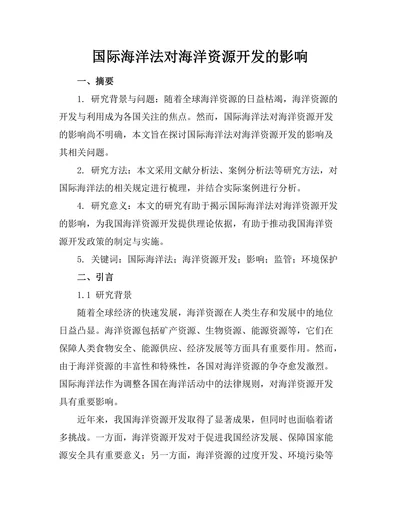 国际海洋法对海洋资源开发的影响

一、摘要

1. 研究背景与问题：随着全球海洋资源的日益枯竭，海洋资源的开发与利用成为各国关注的焦点。然而，国际海洋法对海洋资源开发的影响尚不明确，本文旨在探讨国际海洋法对海洋资源开发的影响及其相关问题。

2. 研究方法：本文采用文献分析法、案例分析法等研究方法，对国际海洋法的相关规定进行梳理，并结合实际案例进行分析。

4. 研究意义：本文的研究有助于揭示国际海洋法对海洋资源开发的影响，为我国海洋资源开发提供理论依据，有助于推动我国海洋资源开发政策的制定与实施。

5. 关键词：国际海洋法；海洋资源开发；影响；监管；环境保护

二、引言

1.1 研究背景

随着全球经济的快速发展，海洋资源在人类生存和发展中的地位日益凸显。海洋资源包括矿产资源、生物资源、能源资源等，它们在保障人类食物安全、能源供应、经济发展等方面具有重要作用。然而，由于海洋资源的丰富性和特殊性，各国对海洋资源的争夺愈发激烈。国际海洋法作为调整各国在海洋活动中的法律规则，对海洋资源开发具有重要影响。

近年来，我国海洋资源开发取得了显著成果，但同时也面临着诸多挑战。一方面，海洋资源开发对于促进我国经济发展、保障国家能源安全具有重要意义；另一方面，海洋资源的过度开发、环境污染等